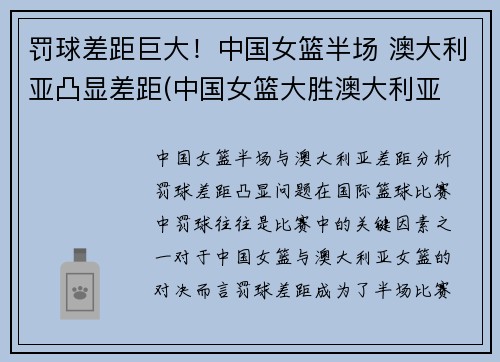 罚球差距巨大！中国女篮半场 澳大利亚凸显差距(中国女篮大胜澳大利亚

中国女篮半场与澳大利亚差距分析罚球差距凸显问题在国际篮球比赛中罚球往往是比赛中的关键因素之一对于中国女篮与澳大利亚女篮的对决而言罚球差距成为了半场比赛